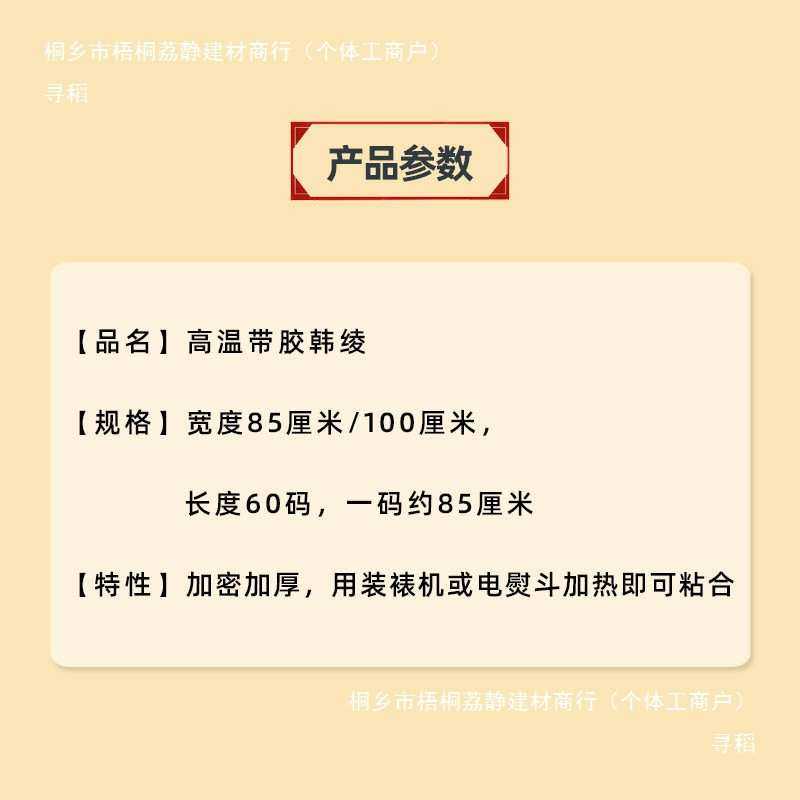 桐乡市梧桐荔静建材商行（个体工商户）
寻稻

产品参数

【品名】高温带胶韩绫

【规格】宽度85厘米/100厘米，

长度60码，一码约85厘米

【特性】加密加厚，用装裱机或电熨斗加热即可粘合

桐乡市梧桐荔静建材商行（个体工商户）
寻稻